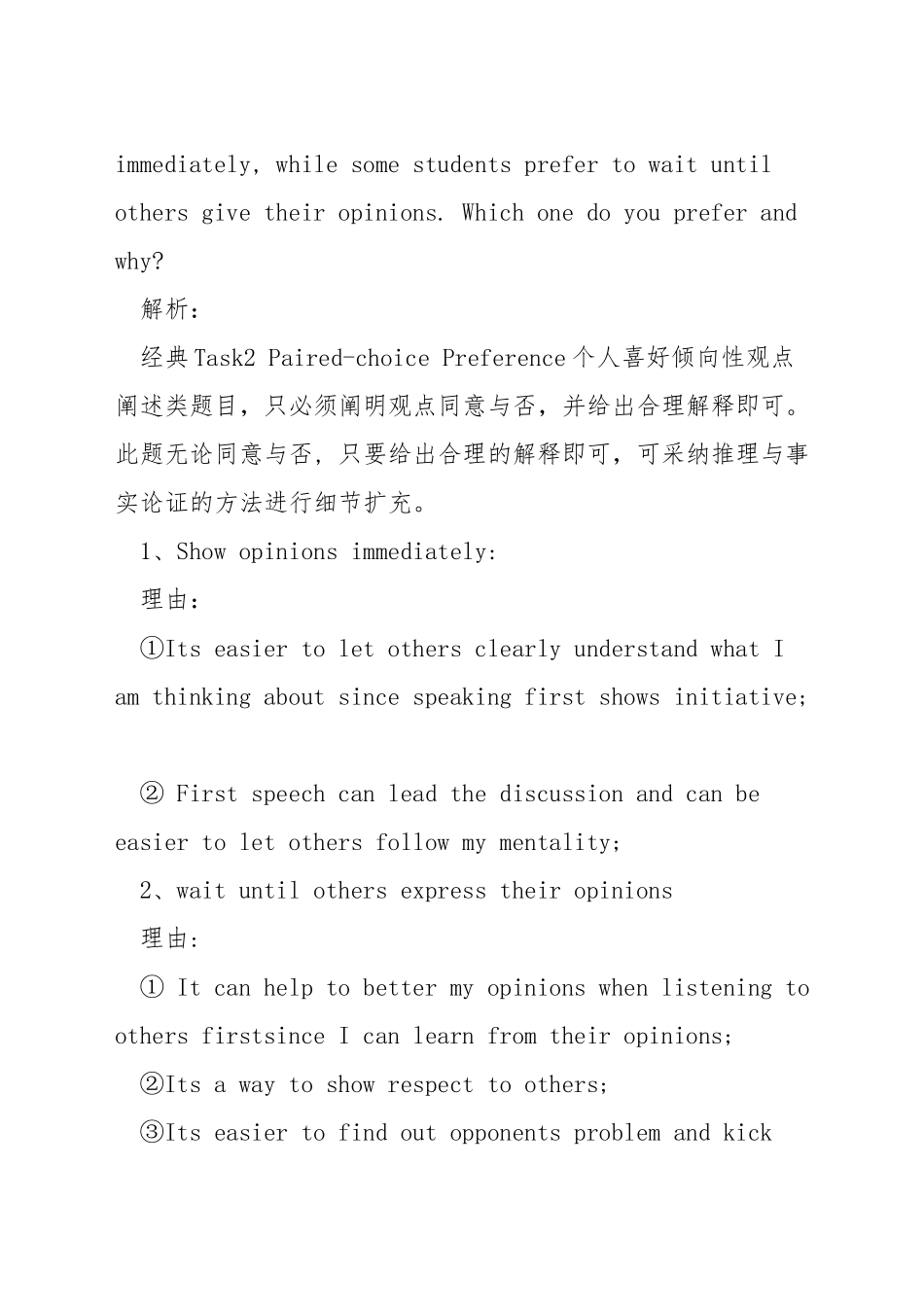 immediately, while some students prefer to wait until others give their opinions. Which one do you prefer and why?

解析:

经典Task2 Paired-choice Preference个人喜好倾向性观点阐述类题目，只必须阐明观点同意与否，并给出合理解释即可。此题无论同意与否，只要给出合理的解释即可，可采纳推理与事实论证的方法进行细节扩充。

1、Show opinions immediately:

理由:

①Its easier to let others clearly understand what I am thinking about since speaking first shows initiative;

② First speech can lead the discussion and can be easier to let others follow my mentality;

2、wait until others express their opinions

理由:

① It can help to better my opinions when listening to others firstsince I can learn from their opinions;

②Its a way to show respect to others;

③Its easier to find out opponents problem and kick